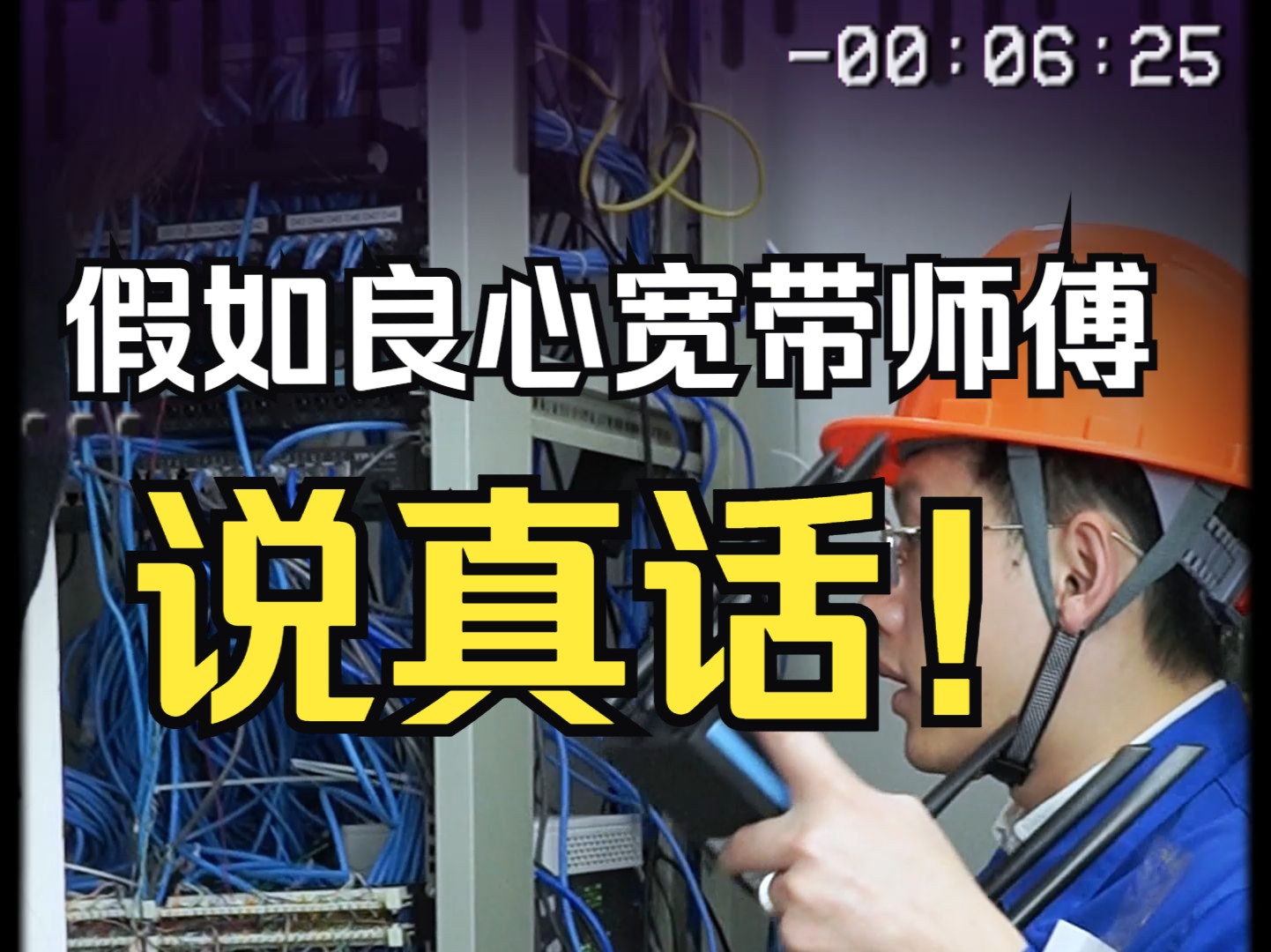 -00:06:25

假如良心宽带师傅

说真话！